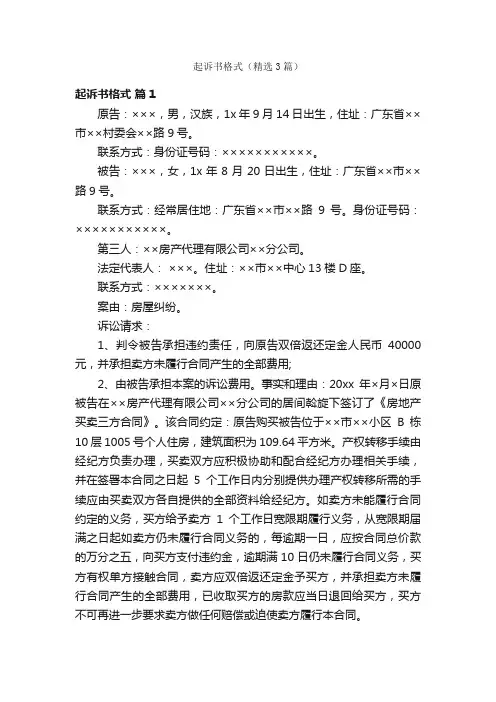 起诉书格式（精选3篇）

起诉书格式 篇1

原告：×××，男，汉族，1x年9月14日出生，住址：广东省××市××村委会××路9号。

联系方式：身份证号码：×××××××××××。

被告：×××，女，1x年8月20日出生，住址：广东省××市××路9号。

联系方式：经常居住地：广东省××市××路 9 号。身份证号码：×××××××××××。

第三人：××房产代理有限公司××分公司。

法定代表人： ×××。住址：××市××中心13楼D座。

联系方式：×××××××。

案由：房屋纠纷。

诉讼请求：

1、判令被告承担违约责任，向原告双倍返还定金人民币 40000元，并承担卖方未履行合同产生的全部费用;

2、由被告承担本案的诉讼费用。事实和理由：20xx 年×月×日原被告在××房产代理有限公司××分公司的居间斡旋下签订了《房地产买卖三方合同》。该合同约定：原告购买被告位于××市××小区 B 栋10层1005号个人住房，建筑面积为109.64平方米。产权转移手续由经纪方负责办理，买卖双方应积极协助和配合经纪方办理相关手续，并在签署本合同之日起 5 个工作日内分别提供办理产权转移所需的手续应由买卖双方各自提供的全部资料给经纪方。如卖方未能履行合同约定的义务，买方给予卖方 1 个工作日宽限期履行义务，从宽限期届满之日起如卖方仍未履行合同义务的，每逾期一日，应按合同总价款的万分之五，向买方支付违约金，逾期满10日仍未履行合同义务，买方有权单方接触合同，卖方应双倍返还定金予买方，并承担卖方未履行合同产生的全部费用，已收取买方的房款应当日退回给买方，买方不可再进一步要求卖方做任何赔偿或迫使卖方履行本合同。